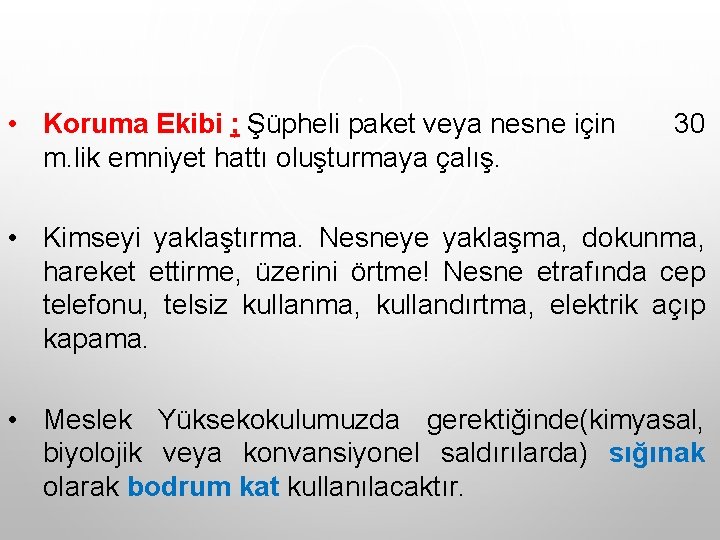 • Koruma Ekibi : Şüpheli paket veya nesne için 30 m.lik emniyet hattı oluşturmaya çalış.

• Kimseyi yaklaştırma. Nesneye yaklaşma, dokunma, hareket ettirme, üzerini örtme! Nesne etrafında cep telefonu, telsiz kullanma, kullandırtma, elektrik açıp kapama.

• Meslek Yüksekokulumuzda gerektiğinde(kimyasal, biyolojik veya konvansiyonel saldırılarda) sığınak olarak bodrum kat kullanılacaktır.